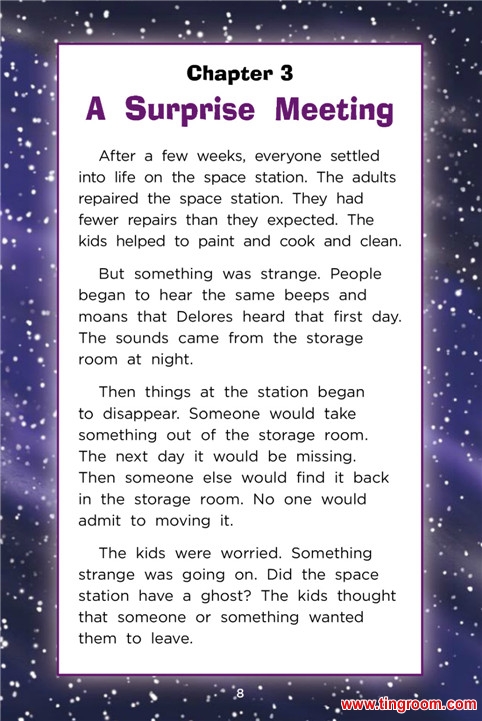 Chapter 3
A Surprise Meeting

After a few weeks, everyone settled into life on the space station. The adults repaired the space station. They had fewer repairs than they expected. The kids helped to paint and cook and clean.

But something was strange. People began to hear the same beeps and moans that Delores heard that first day. The sounds came from the storage room at night.

Then things at the station began to disappear. Someone would take something out of the storage room. The next day it would be missing. Then someone else would find it back in the storage room. No one would admit to moving it.

The kids were worried. Something strange was going on. Did the space station have a ghost? The kids thought that someone or something wanted them to leave.

8

www.tingroom.com